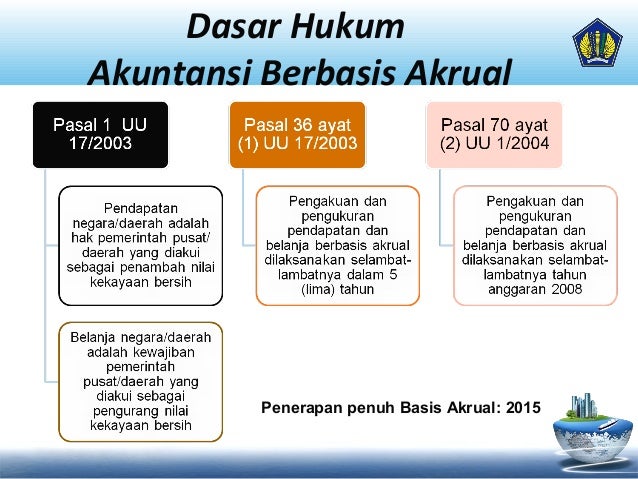 Dasar Hukum
Akuntansi Berbasis Akrual

Pasal 1 UU 17/2003

Pendapatan negara/daerah adalah hak pemerintah pusat/ daerah yang diakui sebagai penambah nilai kekayaan bersih

Belanja negara/daerah adalah kewajiban pemerintah pusat/daerah yang diakui sebagai pengurang nilai kekayaan bersih

Pasal 36 ayat (1) UU 17/2003

Pengakuan dan pengukuran pendapatan dan belanja berbasis akrual dilaksanakan selambat-lambatnya dalam 5 (lima) tahun

Pasal 70 ayat (2) UU 1/2004

Pengakuan dan pengukuran pendapatan dan belanja berbasis akrual dilaksanakan selambat-lambatnya tahun anggaran 2008

Penerapan penuh Basis Akrual: 2015